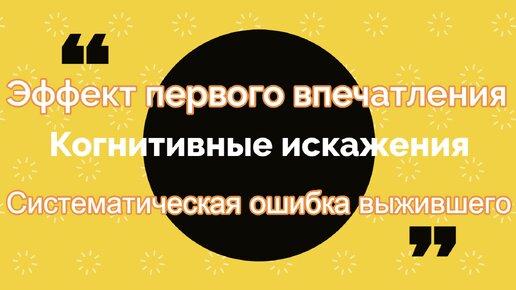 “
Эффект первого впечатления
Когнитивные искажения
Систематическая ошибка выжившего
”